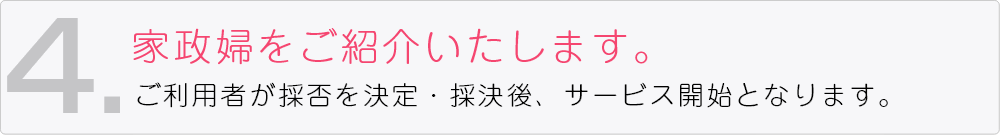 4.

家政婦をご紹介いたします。

ご利用者が採否を決定・採決後、サービス開始となります。